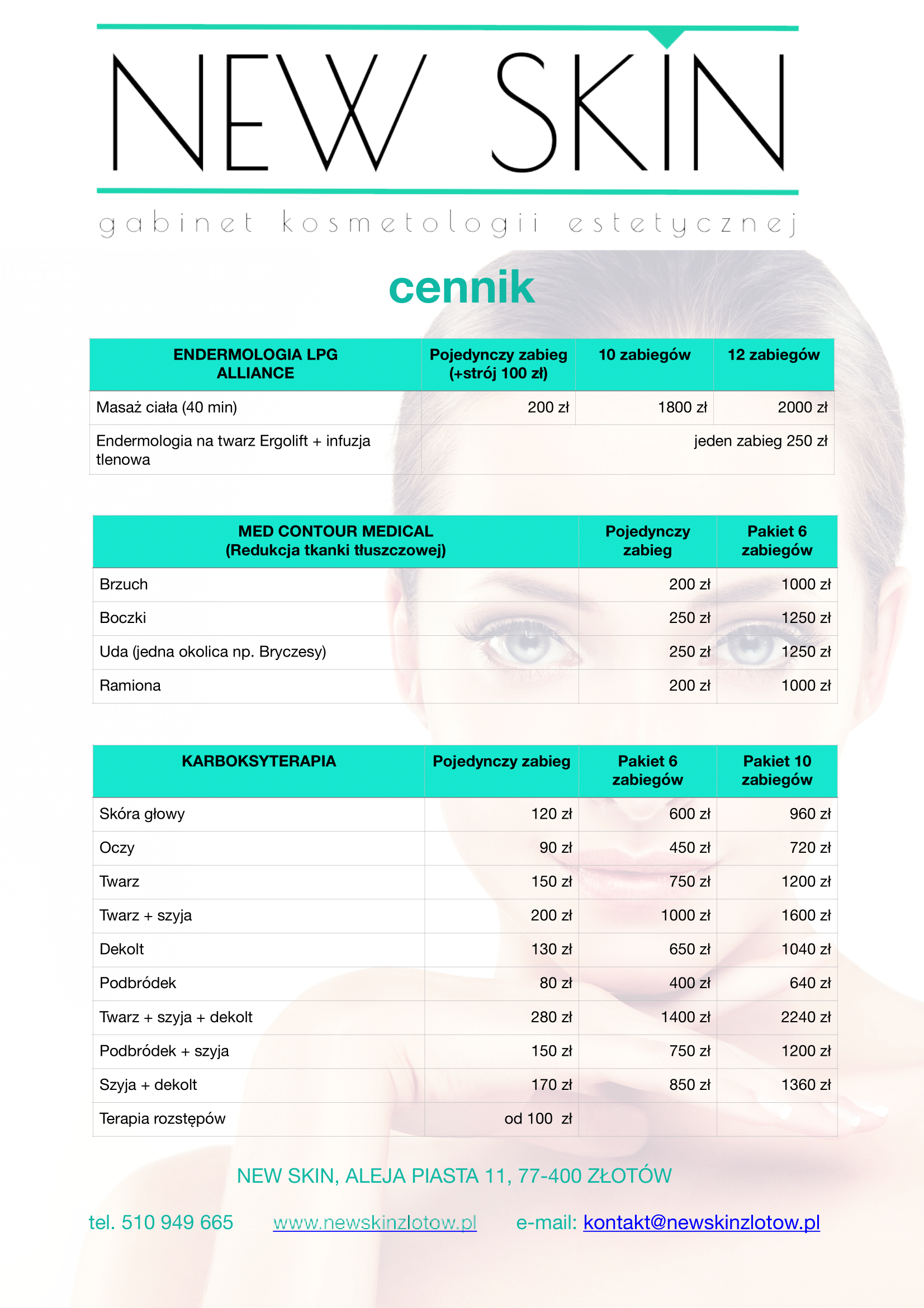 NEW SKIN

gabinet kosmetologii estetycznej

cennik

| ENDERMOLOGIA LPG ALLIANCE | Pojedynczy zabieg (+strój 100 zł) | 10 zabiegów | 12 zabiegów |
|---|---|---|---|
| Masaż ciała (40 min) | 200 zł | 1800 zł | 2000 zł |
| Endermologia na twarz Ergolift + infuzja tlenowa | jeden zabieg 250 zł | | |

| MED CONTOUR MEDICAL (Redukcja tkanki tłuszczowej) | Pojedynczy zabieg | Pakiet 6 zabiegów |
|---|---|---|
| Brzuch | 200 zł | 1000 zł |
| Boczki | 250 zł | 1250 zł |
| Uda (jedna okolica np. Bryczesy) | 250 zł | 1250 zł |
| Ramiona | 200 zł | 1000 zł |

| KARBOKSYTERAPIA | Pojedynczy zabieg | Pakiet 6 zabiegów | Pakiet 10 zabiegów |
|---|---|---|---|
| Skóra głowy | 120 zł | 600 zł | 960 zł |
| Oczy | 90 zł | 450 zł | 720 zł |
| Twarz | 150 zł | 750 zł | 1200 zł |
| Twarz + szyja | 200 zł | 1000 zł | 1600 zł |
| Dekolt | 130 zł | 650 zł | 1040 zł |
| Podbródek | 80 zł | 400 zł | 640 zł |
| Twarz + szyja + dekolt | 280 zł | 1400 zł | 2240 zł |
| Podbródek + szyja | 150 zł | 750 zł | 1200 zł |
| Szyja + dekolt | 170 zł | 850 zł | 1360 zł |
| Terapia rozstępów | od 100 zł | | |

NEW SKIN, ALEJA PIASTA 11, 77-400 ZŁOTÓW

tel. 510 949 665 www.newskinzlotow.pl e-mail: kontakt@newskinzlotow.pl